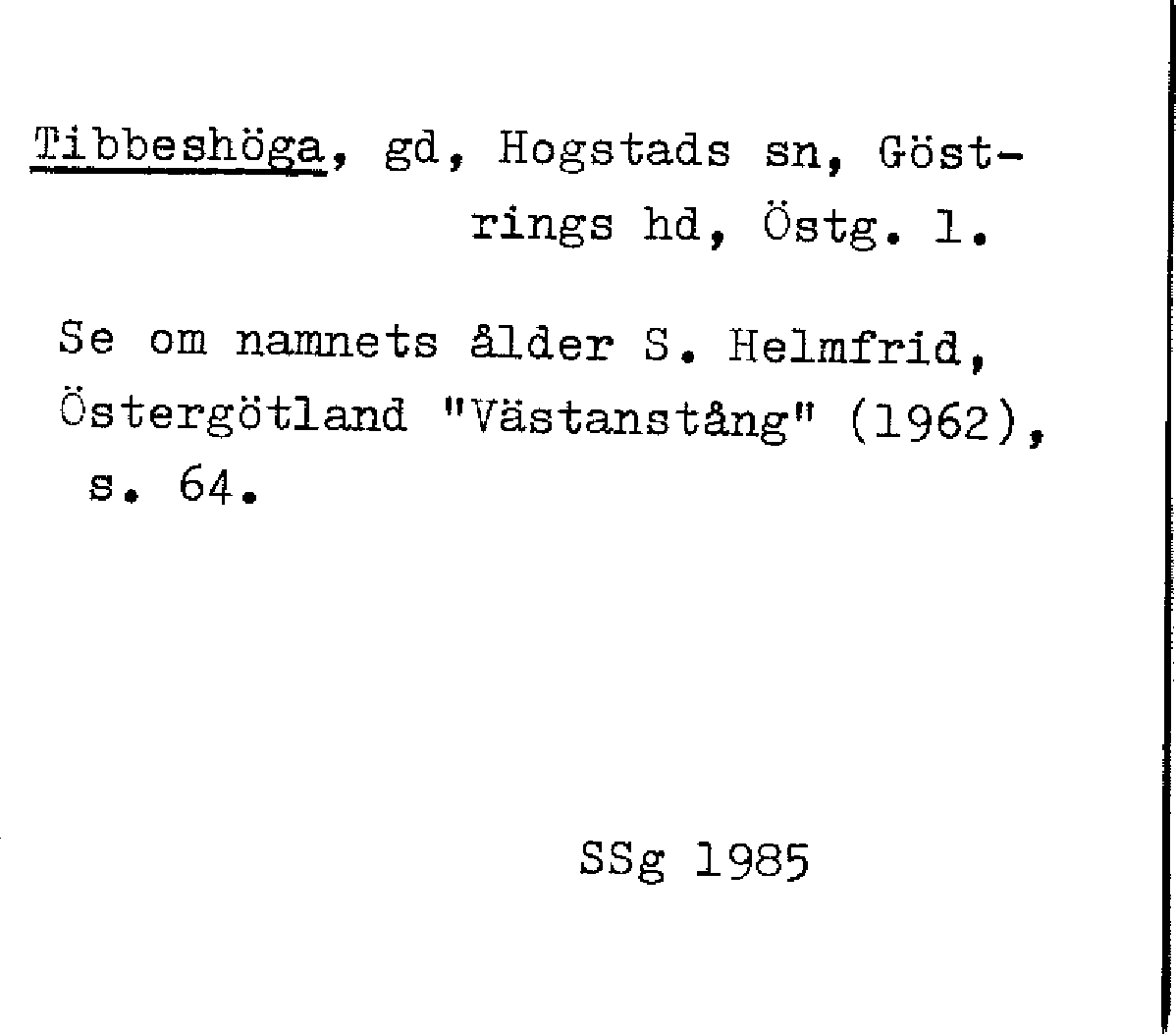 Tibbeshöga, gd, Hogstads sn, Göstrings hd, Östg. l.

Se om namnets ålder S. Helmfrid, Östergötland "Västanstång" (1962), s. 64.

SSg 1985